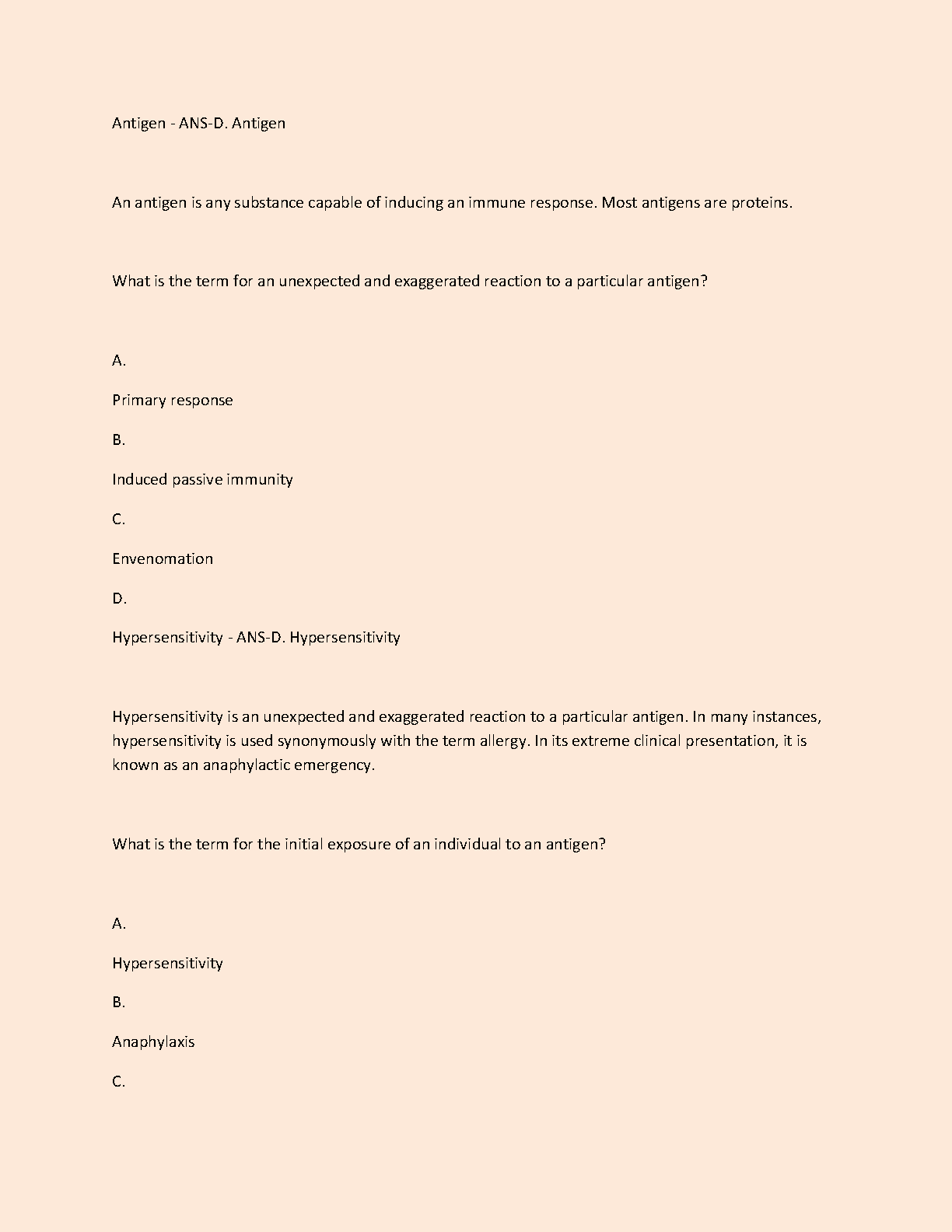 Antigen - ANS-D. Antigen

An antigen is any substance capable of inducing an immune response. Most antigens are proteins.

What is the term for an unexpected and exaggerated reaction to a particular antigen?

A.

Primary response

B.

Induced passive immunity

C.

Envenomation

D.

Hypersensitivity - ANS-D. Hypersensitivity

Hypersensitivity is an unexpected and exaggerated reaction to a particular antigen. In many instances, hypersensitivity is used synonymously with the term allergy. In its extreme clinical presentation, it is known as an anaphylactic emergency.

What is the term for the initial exposure of an individual to an antigen?

A.

Hypersensitivity

B.

Anaphylaxis

C.